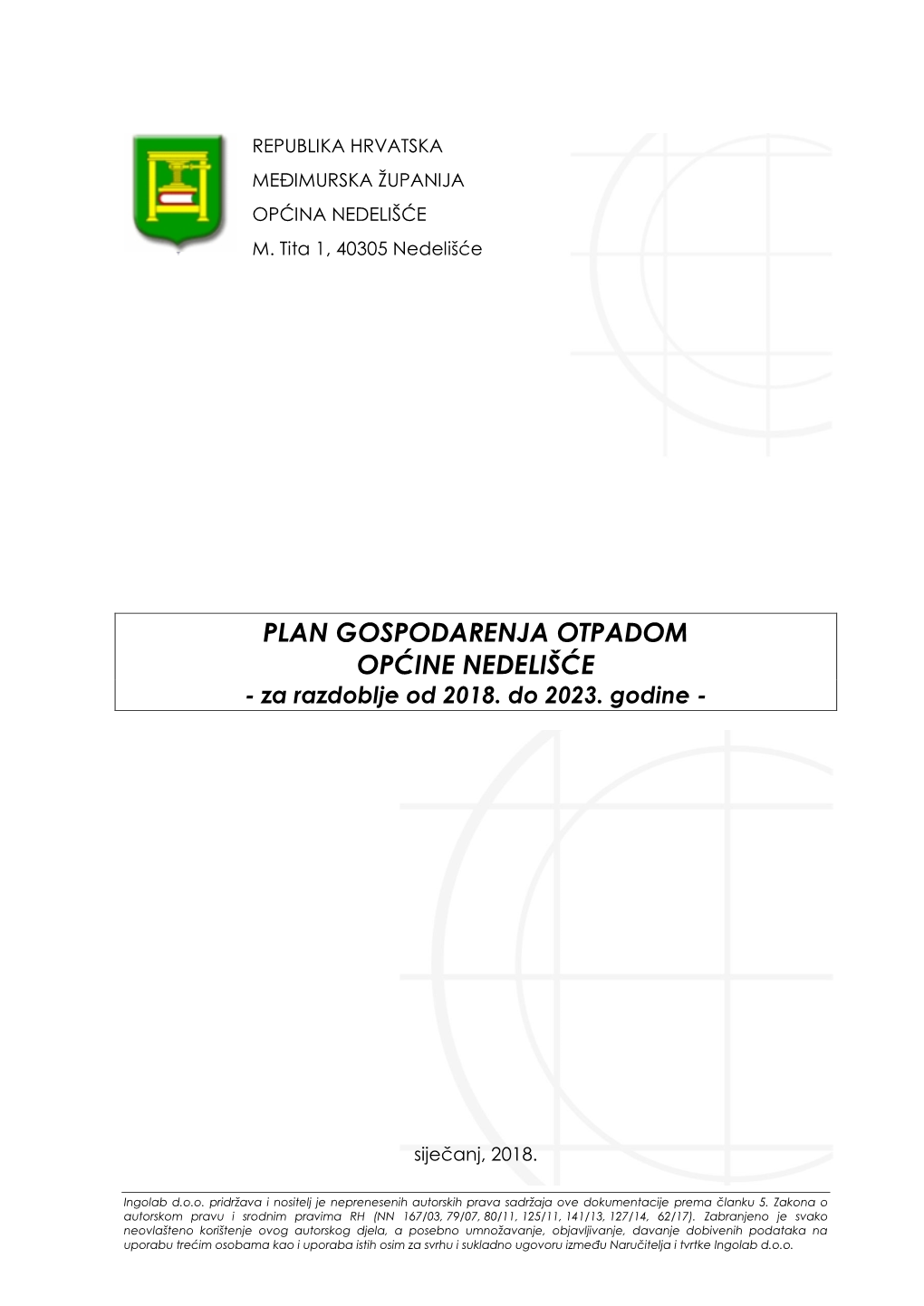 REPUBLIKA HRVATSKA
MEĐIMURSKA ŽUPANIJA
OPĆINA NEDELIŠĆE
M. Tita 1, 40305 Nedelišće

PLAN GOSPODARENJA OTPADOM
OPĆINE NEDELIŠĆE
- za razdoblje od 2018. do 2023. godine -

siječanj, 2018.

Ingolab d.o.o. pridržava i nositelj je neprenesenih autorskih prava sadržaja ove dokumentacije prema članku 5. Zakona o autorskom pravu i srodnim pravima RH (NN 167/03, 79/07, 80/11, 125/11, 141/13, 127/14, 62/17). Zabranjeno je svako neovlašteno korištenje ovog autorskog djela, a posebno umnožavanje, objavljivanje, davanje dobivenih podataka na uporabu trećim osobama kao i uporaba istih osim za svrhu i sukladno ugovoru između Naručitelja i tvrtke Ingolab d.o.o.